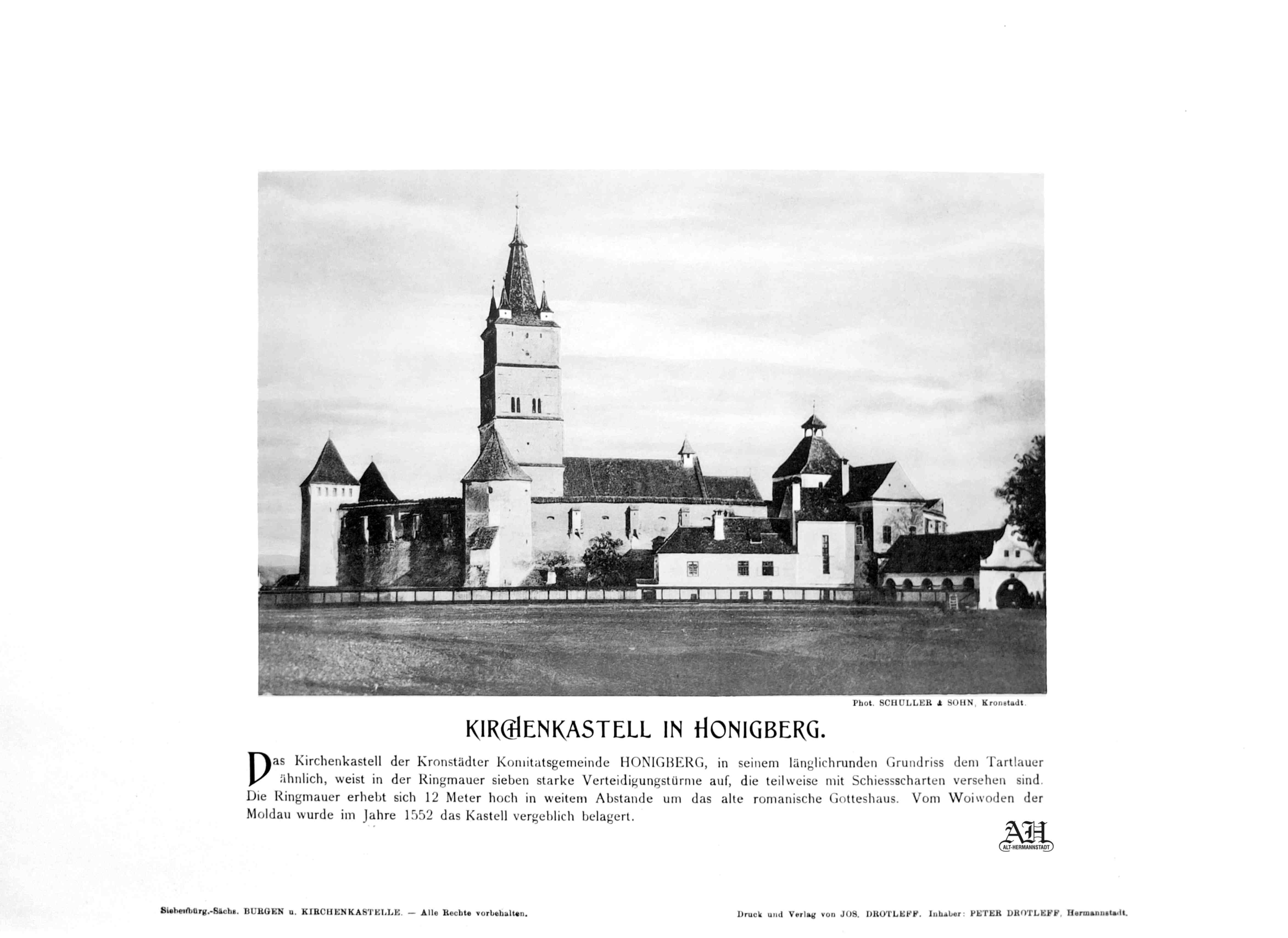 Phot. SCHULLER & SOHN, Kronstadt.

KIRCHENKASTELL IN HONIGBERG.

Das Kirchenkastell der Kronstädter Komitatsgemeinde HONIGBERG, in seinem länglichrunden Grundriss dem Tartlauer ähnlich, weist in der Ringmauer sieben starke Verteidigungstürme auf, die teilweise mit Schiessscharten versehen sind. Die Ringmauer erhebt sich 12 Meter hoch in weitem Abstande um das alte romanische Gotteshaus. Vom Woiwoden der Moldau wurde im Jahre 1552 das Kastell vergeblich belagert.

AH
ALT-HERMANNSTADT

Siebenbürg.-Sächs. BURGEN u. KIRCHENKASTELLE. — Alle Rechte vorbehalten.

Druck und Verlag von JOS. DROTLEFF. Inhaber: PETER DROTLEFF, Hermannstadt.